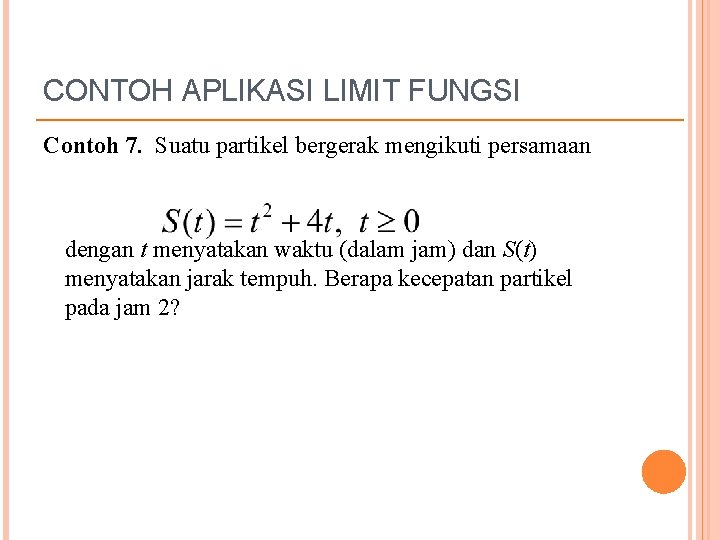 CONTOH APLIKASI LIMIT FUNGSI

Contoh 7. Suatu partikel bergerak mengikuti persamaan

$S(t) = t^2 + 4t, \ t \geq 0$

dengan $t$ menyatakan waktu (dalam jam) dan $S(t)$ menyatakan jarak tempuh. Berapa kecepatan partikel pada jam 2?